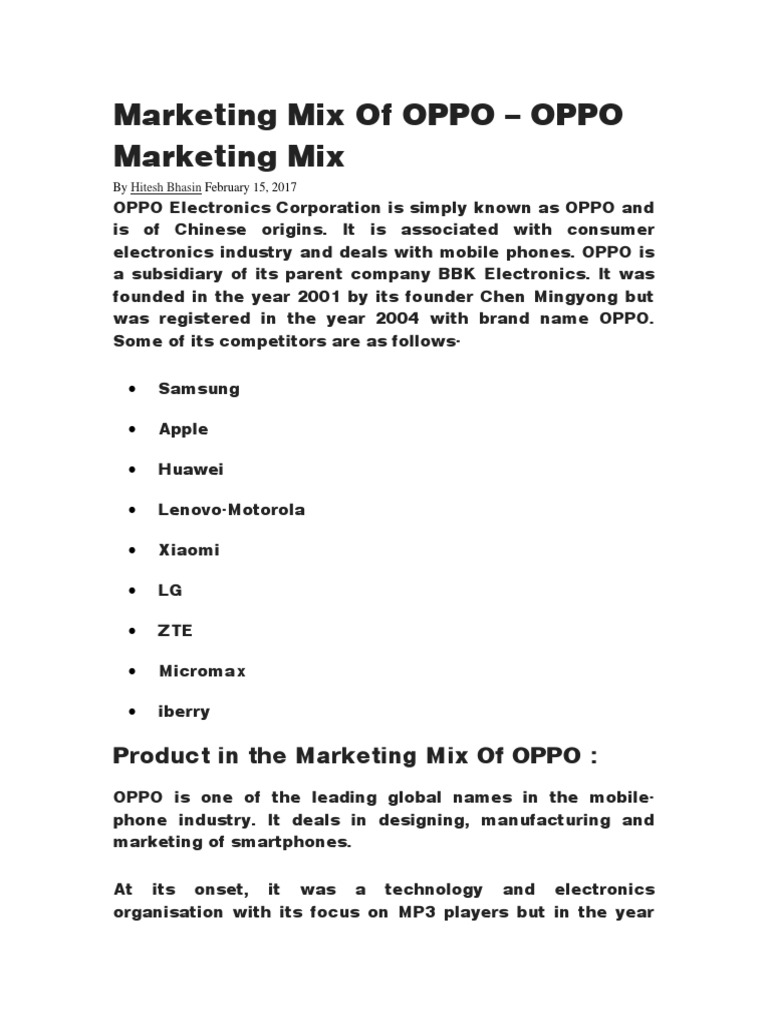 Marketing Mix Of OPPO – OPPO Marketing Mix

By Hitesh Bhasin February 15, 2017

OPPO Electronics Corporation is simply known as OPPO and is of Chinese origins. It is associated with consumer electronics industry and deals with mobile phones. OPPO is a subsidiary of its parent company BBK Electronics. It was founded in the year 2001 by its founder Chen Mingyong but was registered in the year 2004 with brand name OPPO. Some of its competitors are as follows·

• Samsung
• Apple
• Huawei
• Lenovo·Motorola
• Xiaomi
• LG
• ZTE
• Micromax
• iberry

Product in the Marketing Mix Of OPPO :

OPPO is one of the leading global names in the mobile·phone industry. It deals in designing, manufacturing and marketing of smartphones.

At its onset, it was a technology and electronics organisation with its focus on MP3 players but in the year